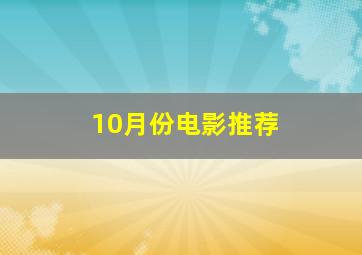 10月份电影推荐